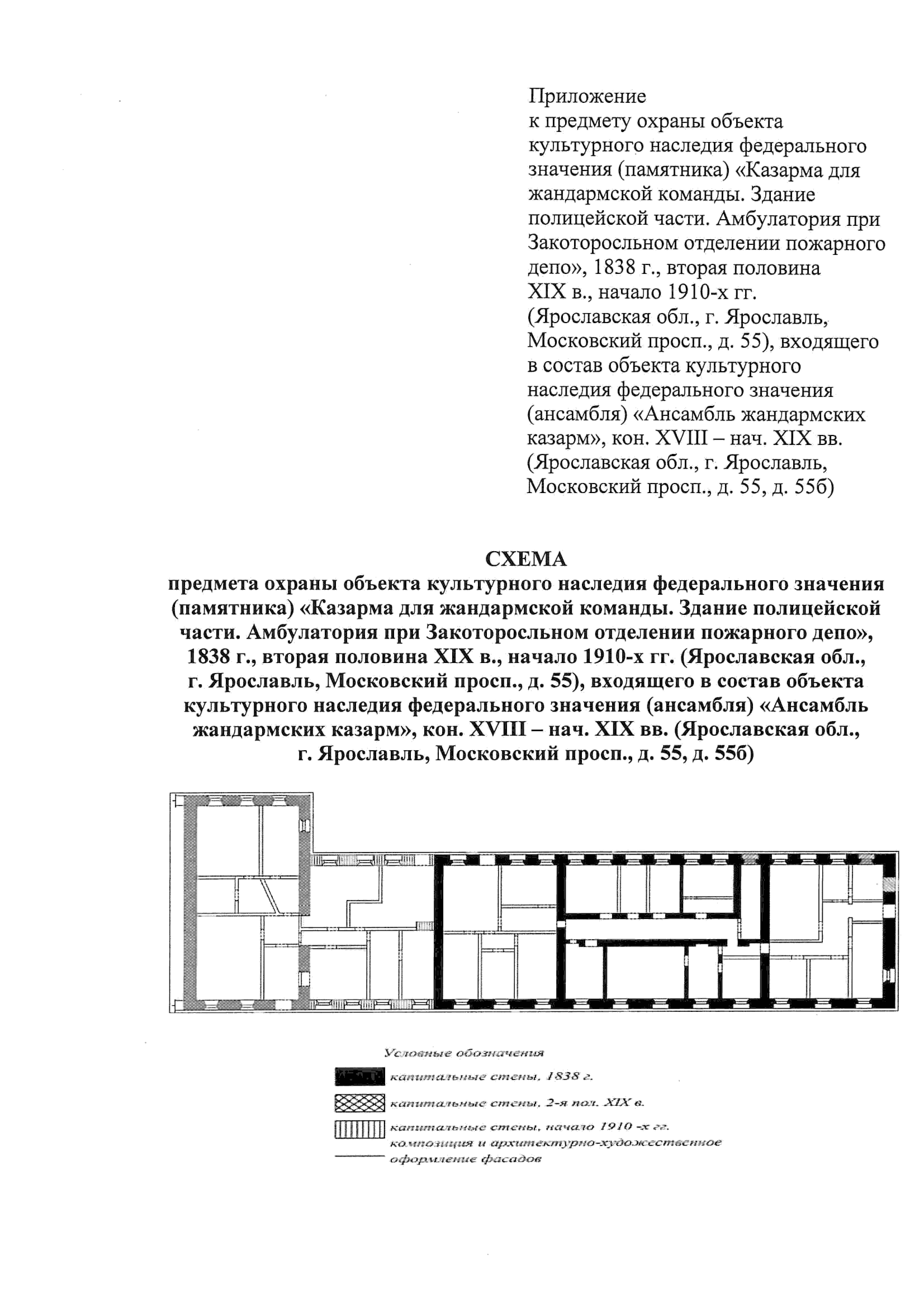 Приложение
к предмету охраны объекта культурного наследия федерального значения (памятника) «Казарма для жандармской команды. Здание полицейской части. Амбулатория при Закоторосльном отделении пожарного депо», 1838 г., вторая половина XIX в., начало 1910-х гг. (Ярославская обл., г. Ярославль, Московский просп., д. 55), входящего в состав объекта культурного наследия федерального значения (ансамбля) «Ансамбль жандармских казарм», кон. XVIII – нач. XIX вв. (Ярославская обл., г. Ярославль, Московский просп., д. 55, д. 55б)

СХЕМА
предмета охраны объекта культурного наследия федерального значения (памятника) «Казарма для жандармской команды. Здание полицейской части. Амбулатория при Закоторосльном отделении пожарного депо», 1838 г., вторая половина XIX в., начало 1910-х гг. (Ярославская обл., г. Ярославль, Московский просп., д. 55), входящего в состав объекта культурного наследия федерального значения (ансамбля) «Ансамбль жандармских казарм», кон. XVIII – нач. XIX вв. (Ярославская обл., г. Ярославль, Московский просп., д. 55, д. 55б)

Условные обозначения
капитальные стены, 1838 г.
капитальные стены, 2-я пол. XIX в.
капитальные стены, начало 1910 -х гг.
композиция и архитектурно-художественное оформление фасадов